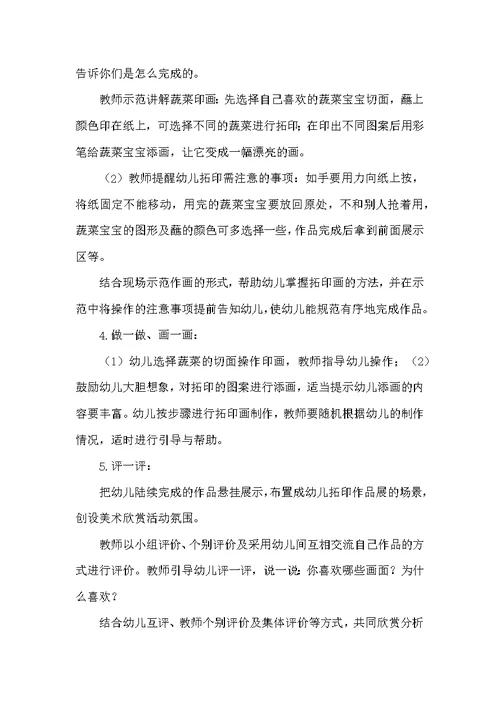 告诉你们是怎么完成的。

教师示范讲解蔬菜印画：先选择自己喜欢的蔬菜宝宝切面，蘸上颜色印在纸上，可选择不同的蔬菜进行拓印；在印出不同图案后用彩笔给蔬菜宝宝添画，让它变成一幅漂亮的画。

（2）教师提醒幼儿拓印需注意的事项：如手要用力向纸上按，将纸固定不能移动，用完的蔬菜宝宝要放回原处，不和别人抢着用，蔬菜宝宝的图形及蘸的颜色可多选择一些，作品完成后拿到前面展示区等。

结合现场示范作画的形式，帮助幼儿掌握拓印画的方法，并在示范中将操作的注意事项提前告知幼儿，使幼儿能规范有序地完成作品。

4.做一做、画一画：

（1）幼儿选择蔬菜的切面操作印画，教师指导幼儿操作；（2）鼓励幼儿大胆想象，对拓印的图案进行添画，适当提示幼儿添画的内容要丰富。幼儿按步骤进行拓印画制作，教师要随机根据幼儿的制作情况，适时进行引导与帮助。

5.评一评：

把幼儿陆续完成的作品悬挂展示，布置成幼儿拓印作品展的场景，创设美术欣赏活动氛围。

教师以小组评价、个别评价及采用幼儿间互相交流自己作品的方式进行评价。教师引导幼儿评一评，说一说：你喜欢哪些画面？为什么喜欢？

结合幼儿互评、教师个别评价及集体评价等方式，共同欣赏分析